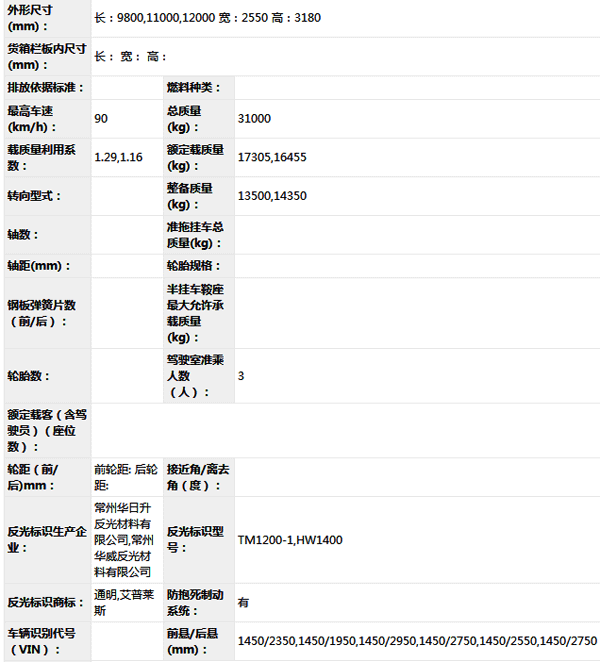 | 外形尺寸(mm)： | 长：9800,11000,12000 宽：2550 高：3180 | | |
|---|---|---|---|
| 货箱栏板内尺寸(mm)： | 长： 宽： 高： | | |
| 排放依据标准： | | 燃料种类： | |
| 最高车速(km/h)： | 90 | 总质量(kg)： | 31000 |
| 载质量利用系数： | 1.29,1.16 | 额定载质量(kg)： | 17305,16455 |
| 转向型式： | | 整备质量(kg)： | 13500,14350 |
| 轴数： | | 准拖挂车总质量(kg)： | |
| 轴距(mm)： | | 轮胎规格： | |
| 钢板弹簧片数（前/后）： | | 半挂车鞍座最大允许承载质量(kg)： | |
| 轮胎数： | | 驾驶室准乘人数（人）： | 3 |
| 额定载客（含驾驶员）（座位数）： | | | |
| 轮距（前/后)mm： | 前轮距: 后轮距: | 接近角/离去角（度）： | |
| 反光标识生产企业： | 常州华日升反光材料有限公司,常州华威反光材料有限公司 | 反光标识型号： | TM1200-1,HW1400 |
| 反光标识商标： | 通明,艾普莱斯 | 防抱死制动系统： | 有 |
| 车辆识别代号（VIN）： | | 前悬/后悬(mm)： | 1450/2350,1450/1950,1450/2950,1450/2750,1450/2550,1450/2750 |